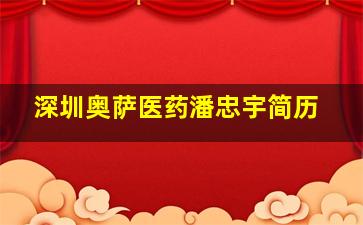 深圳奥萨医药潘忠宇简历